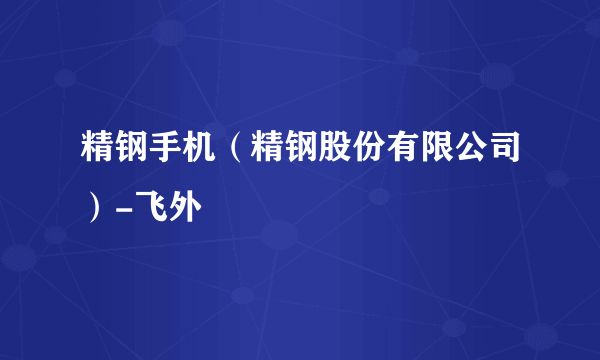 精钢手机（精钢股份有限公司）-飞外